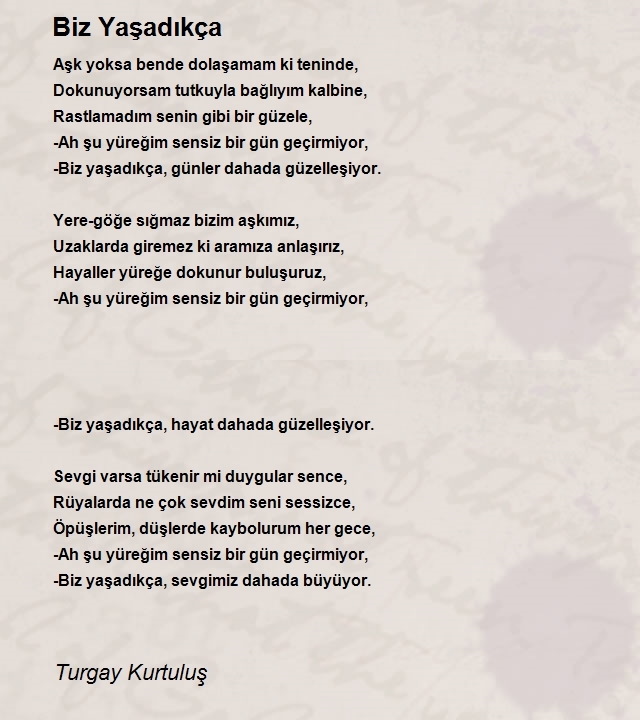 Biz Yaşadıkça

Aşk yoksa bende dolaşamam ki teninde,
Dokunuyorsam tutkuyla bağlıyım kalbine,
Rastlamadım senin gibi bir güzele,
-Ah şu yüreğim sensiz bir gün geçirmiyor,
-Biz yaşadıkça, günler dahada güzelleşiyor.

Yere-göğe sığmaz bizim aşkımız,
Uzaklarda giremez ki aramıza anlaşırız,
Hayaller yüreğe dokunur buluşuruz,
-Ah şu yüreğim sensiz bir gün geçirmiyor,

-Biz yaşadıkça, hayat dahada güzelleşiyor.

Sevgi varsa tükenir mi duygular sence,
Rüyalarda ne çok sevdim seni sessizce,
Öpüşlerim, düşlerde kaybolurum her gece,
-Ah şu yüreğim sensiz bir gün geçirmiyor,
-Biz yaşadıkça, sevgimiz dahada büyüyor.

Turgay Kurtuluş